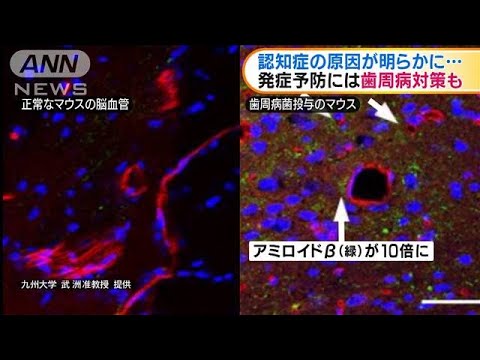 ANN NEWS

正常なマウスの脳血管

九州大学 武 洲准教授 提供

認知症の原因が明らかに…
発症予防には歯周病対策も

歯周病菌投与のマウス

アミロイドβ(緑)が10倍に